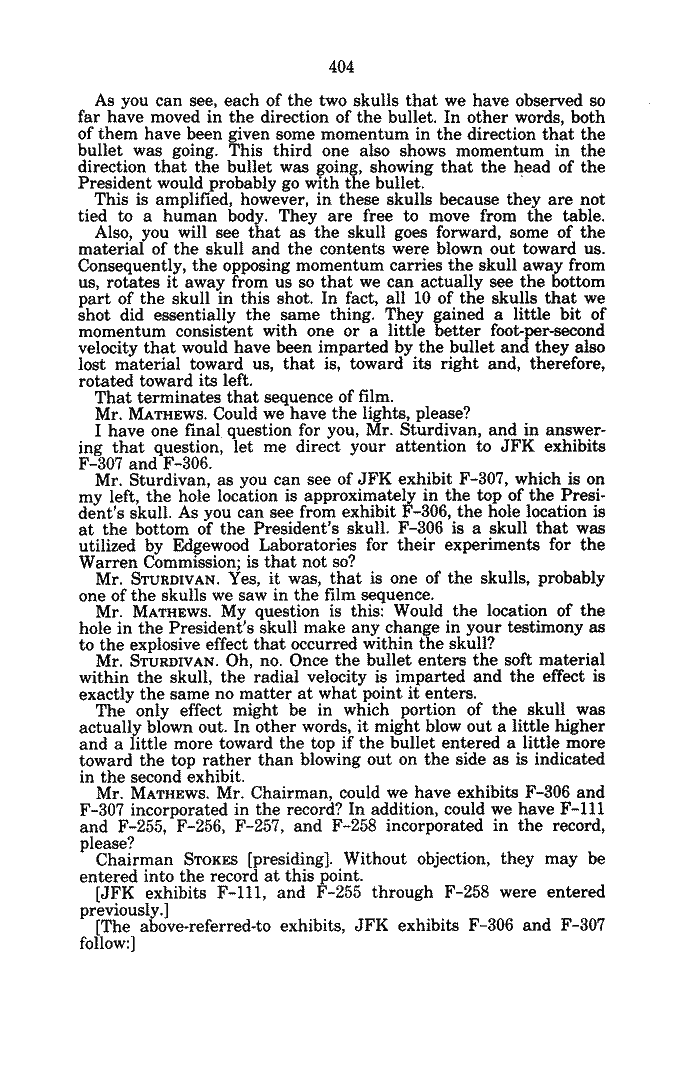 404

As you can see, each of the two skulls that we have observed so far have moved in the direction of the bullet. In other words, both of them have been given some momentum in the direction that the bullet was going. This third one also shows momentum in the direction that the bullet was going, showing that the head of the President would probably go with the bullet.

This is amplified, however, in these skulls because they are not tied to a human body. They are free to move from the table.

Also, you will see that as the skull goes forward, some of the material of the skull and the contents were blown out toward us. Consequently, the opposing momentum carries the skull away from us, rotates it away from us so that we can actually see the bottom part of the skull in this shot. In fact, all 10 of the skulls that we shot did essentially the same thing. They gained a little bit of momentum consistent with one or a little better foot-per-second velocity that would have been imparted by the bullet and they also lost material toward us, that is, toward its right and, therefore, rotated toward its left.

That terminates that sequence of film.

Mr. MATHEWS. Could we have the lights, please?

I have one final question for you, Mr. Sturdivan, and in answering that question, let me direct your attention to JFK exhibits F-307 and F-306.

Mr. Sturdivan, as you can see of JFK exhibit F-307, which is on my left, the hole location is approximately in the top of the President's skull. As you can see from exhibit F-306, the hole location is at the bottom of the President's skull. F-306 is a skull that was utilized by Edgewood Laboratories for their experiments for the Warren Commission; is that not so?

Mr. STURDIVAN. Yes, it was, that is one of the skulls, probably one of the skulls we saw in the film sequence.

Mr. MATHEWS. My question is this: Would the location of the hole in the President's skull make any change in your testimony as to the explosive effect that occurred within the skull?

Mr. STURDIVAN. Oh, no. Once the bullet enters the soft material within the skull, the radial velocity is imparted and the effect is exactly the same no matter at what point it enters.

The only effect might be in which portion of the skull was actually blown out. In other words, it might blow out a little higher and a little more toward the top if the bullet entered a little more toward the top rather than blowing out on the side as is indicated in the second exhibit.

Mr. MATHEWS. Mr. Chairman, could we have exhibits F-306 and F-307 incorporated in the record? In addition, could we have F-111 and F-255, F-256, F-257, and F-258 incorporated in the record, please?

Chairman STOKES [presiding]. Without objection, they may be entered into the record at this point.

[JFK exhibits F-111, and F-255 through F-258 were entered previously.]

[The above-referred-to exhibits, JFK exhibits F-306 and F-307 follow:]